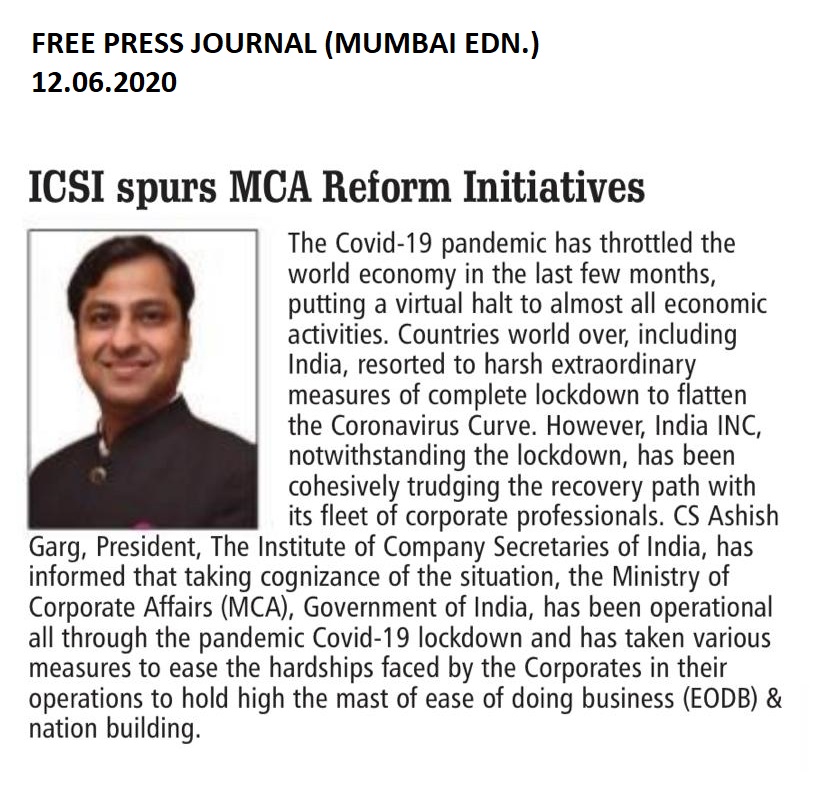 FREE PRESS JOURNAL (MUMBAI EDN.)
12.06.2020

ICSI spurs MCA Reform Initiatives

The Covid-19 pandemic has throttled the world economy in the last few months, putting a virtual halt to almost all economic activities. Countries world over, including India, resorted to harsh extraordinary measures of complete lockdown to flatten the Coronavirus Curve. However, India INC, notwithstanding the lockdown, has been cohesively trudging the recovery path with its fleet of corporate professionals. CS Ashish Garg, President, The Institute of Company Secretaries of India, has informed that taking cognizance of the situation, the Ministry of Corporate Affairs (MCA), Government of India, has been operational all through the pandemic Covid-19 lockdown and has taken various measures to ease the hardships faced by the Corporates in their operations to hold high the mast of ease of doing business (EODB) & nation building.